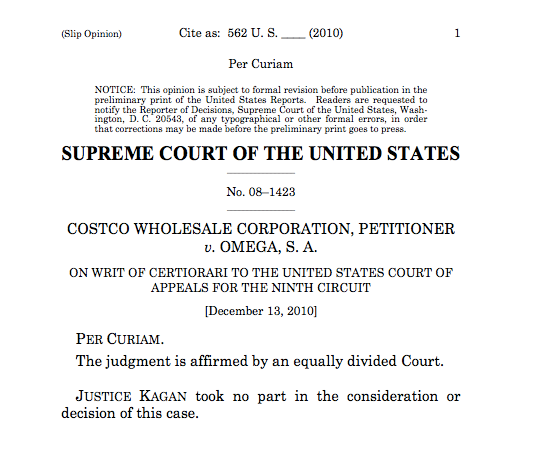 (Slip Opinion) Cite as: 562 U. S. ____ (2010) 1

Per Curiam

NOTICE: This opinion is subject to formal revision before publication in the preliminary print of the United States Reports. Readers are requested to notify the Reporter of Decisions, Supreme Court of the United States, Washington, D. C. 20543, of any typographical or other formal errors, in order that corrections may be made before the preliminary print goes to press.

SUPREME COURT OF THE UNITED STATES

No. 08–1423

COSTCO WHOLESALE CORPORATION, PETITIONER v. OMEGA, S. A.

ON WRIT OF CERTIORARI TO THE UNITED STATES COURT OF APPEALS FOR THE NINTH CIRCUIT

[December 13, 2010]

PER CURIAM.

The judgment is affirmed by an equally divided Court.

JUSTICE KAGAN took no part in the consideration or decision of this case.